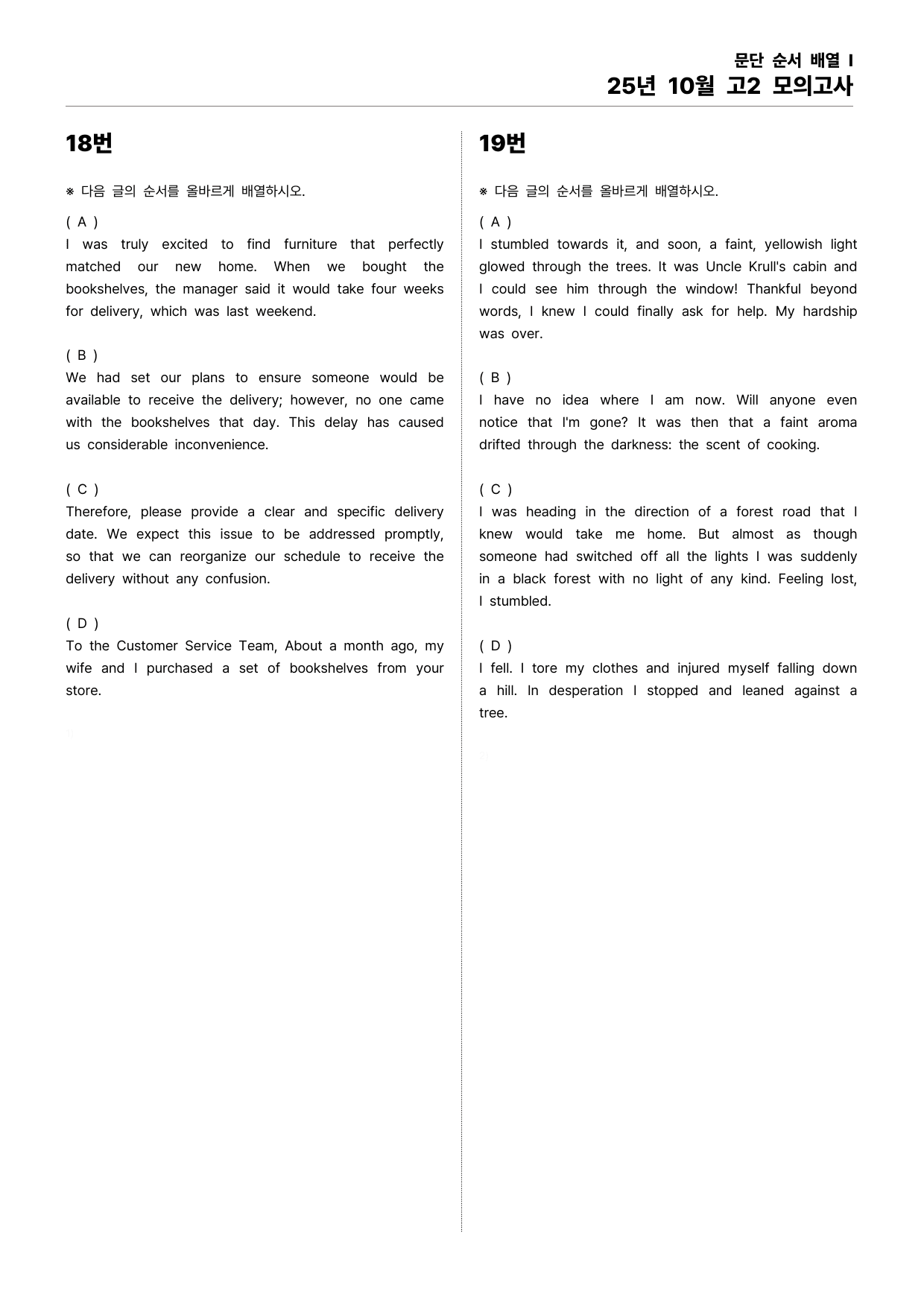 문단 순서 배열 I
25년 10월 고2 모의고사

18번

※ 다음 글의 순서를 올바르게 배열하시오.

( A )
I was truly excited to find furniture that perfectly matched our new home. When we bought the bookshelves, the manager said it would take four weeks for delivery, which was last weekend.

( B )
We had set our plans to ensure someone would be available to receive the delivery; however, no one came with the bookshelves that day. This delay has caused us considerable inconvenience.

( C )
Therefore, please provide a clear and specific delivery date. We expect this issue to be addressed promptly, so that we can reorganize our schedule to receive the delivery without any confusion.

( D )
To the Customer Service Team, About a month ago, my wife and I purchased a set of bookshelves from your store.

19번

※ 다음 글의 순서를 올바르게 배열하시오.

( A )
I stumbled towards it, and soon, a faint, yellowish light glowed through the trees. It was Uncle Krull's cabin and I could see him through the window! Thankful beyond words, I knew I could finally ask for help. My hardship was over.

( B )
I have no idea where I am now. Will anyone even notice that I'm gone? It was then that a faint aroma drifted through the darkness: the scent of cooking.

( C )
I was heading in the direction of a forest road that I knew would take me home. But almost as though someone had switched off all the lights I was suddenly in a black forest with no light of any kind. Feeling lost, I stumbled.

( D )
I fell. I tore my clothes and injured myself falling down a hill. In desperation I stopped and leaned against a tree.